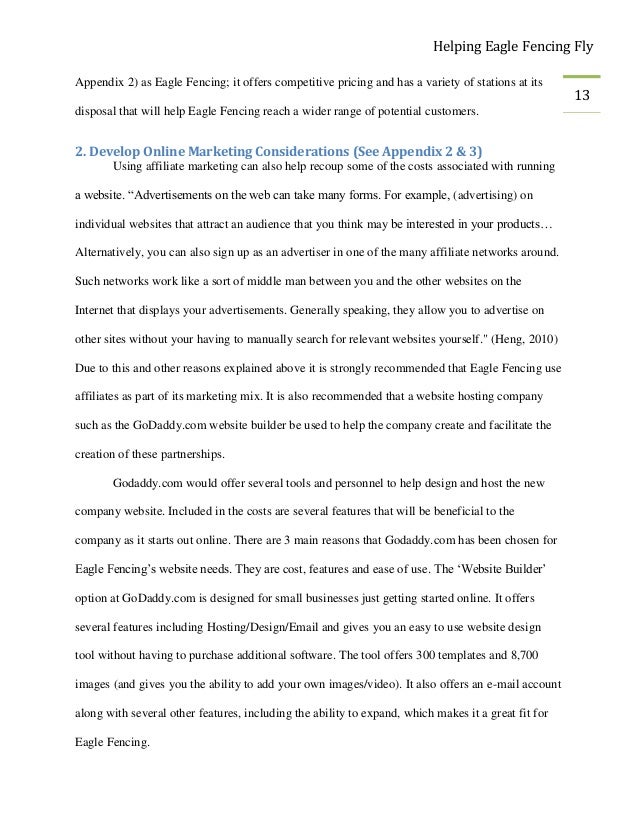 Helping Eagle Fencing Fly

13

Appendix 2) as Eagle Fencing; it offers competitive pricing and has a variety of stations at its disposal that will help Eagle Fencing reach a wider range of potential customers.

2. Develop Online Marketing Considerations (See Appendix 2 & 3)

Using affiliate marketing can also help recoup some of the costs associated with running a website. “Advertisements on the web can take many forms. For example, (advertising) on individual websites that attract an audience that you think may be interested in your products… Alternatively, you can also sign up as an advertiser in one of the many affiliate networks around. Such networks work like a sort of middle man between you and the other websites on the Internet that displays your advertisements. Generally speaking, they allow you to advertise on other sites without your having to manually search for relevant websites yourself." (Heng, 2010) Due to this and other reasons explained above it is strongly recommended that Eagle Fencing use affiliates as part of its marketing mix. It is also recommended that a website hosting company such as the GoDaddy.com website builder be used to help the company create and facilitate the creation of these partnerships.

Godaddy.com would offer several tools and personnel to help design and host the new company website. Included in the costs are several features that will be beneficial to the company as it starts out online. There are 3 main reasons that Godaddy.com has been chosen for Eagle Fencing’s website needs. They are cost, features and ease of use. The ‘Website Builder’ option at GoDaddy.com is designed for small businesses just getting started online. It offers several features including Hosting/Design/Email and gives you an easy to use website design tool without having to purchase additional software. The tool offers 300 templates and 8,700 images (and gives you the ability to add your own images/video). It also offers an e-mail account along with several other features, including the ability to expand, which makes it a great fit for Eagle Fencing.